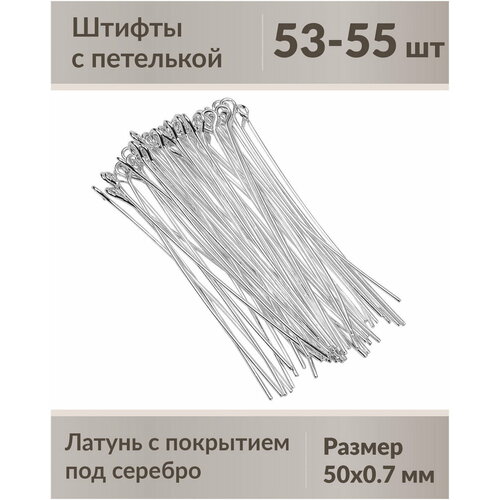 Штифты с петелькой

53-55 шт

Латунь с покрытием под серебро

Размер 50x0.7 мм